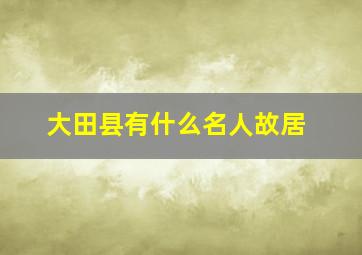 大田县有什么名人故居